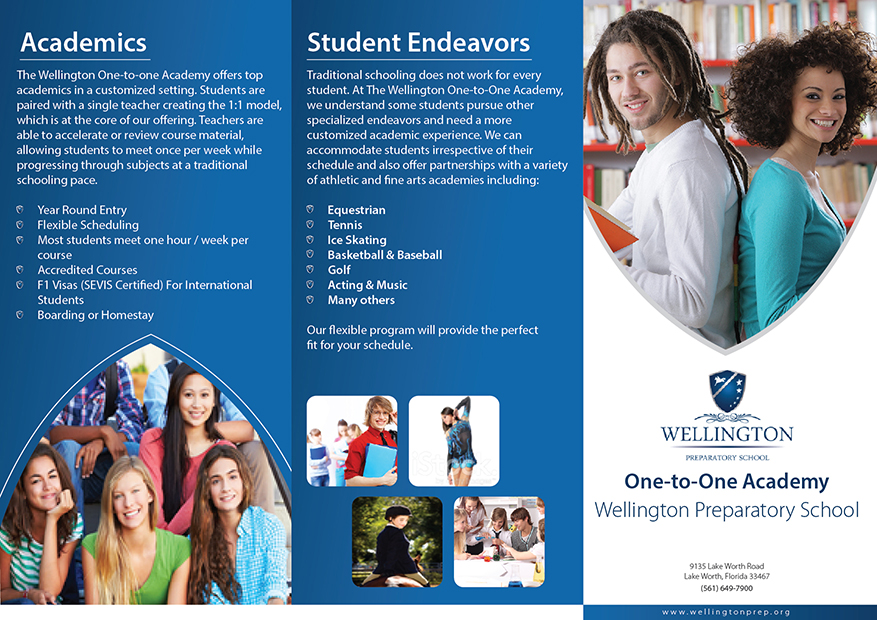 Academics

The Wellington One-to-one Academy offers top academics in a customized setting. Students are paired with a single teacher creating the 1:1 model, which is at the core of our offering. Teachers are able to accelerate or review course material, allowing students to meet once per week while progressing through subjects at a traditional schooling pace.

Year Round Entry
Flexible Scheduling
Most students meet one hour / week per course
Accredited Courses
F1 Visas (SEVIS Certified) For International Students
Boarding or Homestay

Student Endeavors

Traditional schooling does not work for every student. At The Wellington One-to-One Academy, we understand some students pursue other specialized endeavors and need a more customized academic experience. We can accommodate students irrespective of their schedule and also offer partnerships with a variety of athletic and fine arts academies including:

Equestrian
Tennis
Ice Skating
Basketball & Baseball
Golf
Acting & Music
Many others

Our flexible program will provide the perfect fit for your schedule.

WELLINGTON
PREPARATORY SCHOOL

One-to-One Academy
Wellington Preparatory School

9135 Lake Worth Road
Lake Worth, Florida 33467
(561) 649-7900

www.wellingtonprep.org